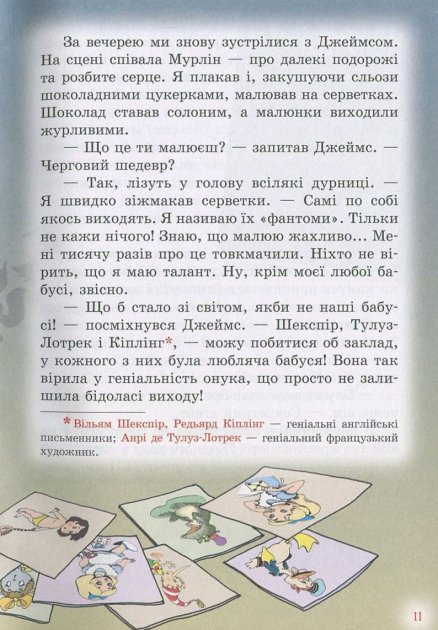 За вечерею ми знову зустрілися з Джеймсом. На сцені співала Мурлін — про далекі подорожі та розбите серце. Я плакав і, закушуючи сльози шоколадними цукерками, малював на серветках. Шоколад ставав солоним, а малюнки виходили журливими.

— Що це ти малюєш? — запитав Джеймс. — Черговий шедевр?

— Так, лізуть у голову всілякі дурниці. — Я швидко зіжмакав серветки. — Самі по собі якось виходять. Я називаю їх «фантоми». Тільки не кажи нічого! Знаю, що малюю жахливо... Мені тисячу разів про це товкмачили. Ніхто не вірить, що я маю талант. Ну, крім моєї любої бабусі, звісно.

— Що б стало зі світом, якби не наші бабусі! — посміхнувся Джеймс. — Шекспір, Тулуз-Лотрек і Кіплінг*, — можу побитися об заклад, у кожного з них була любляча бабуся! Вона так вірила у геніальність онука, що просто не залишила бідоласі виходу!

* Вільям Шекспір, Редьярд Кіплінг — геніальні англійські письменники; Анрі де Тулуз-Лотрек — геніальний французький художник.

11